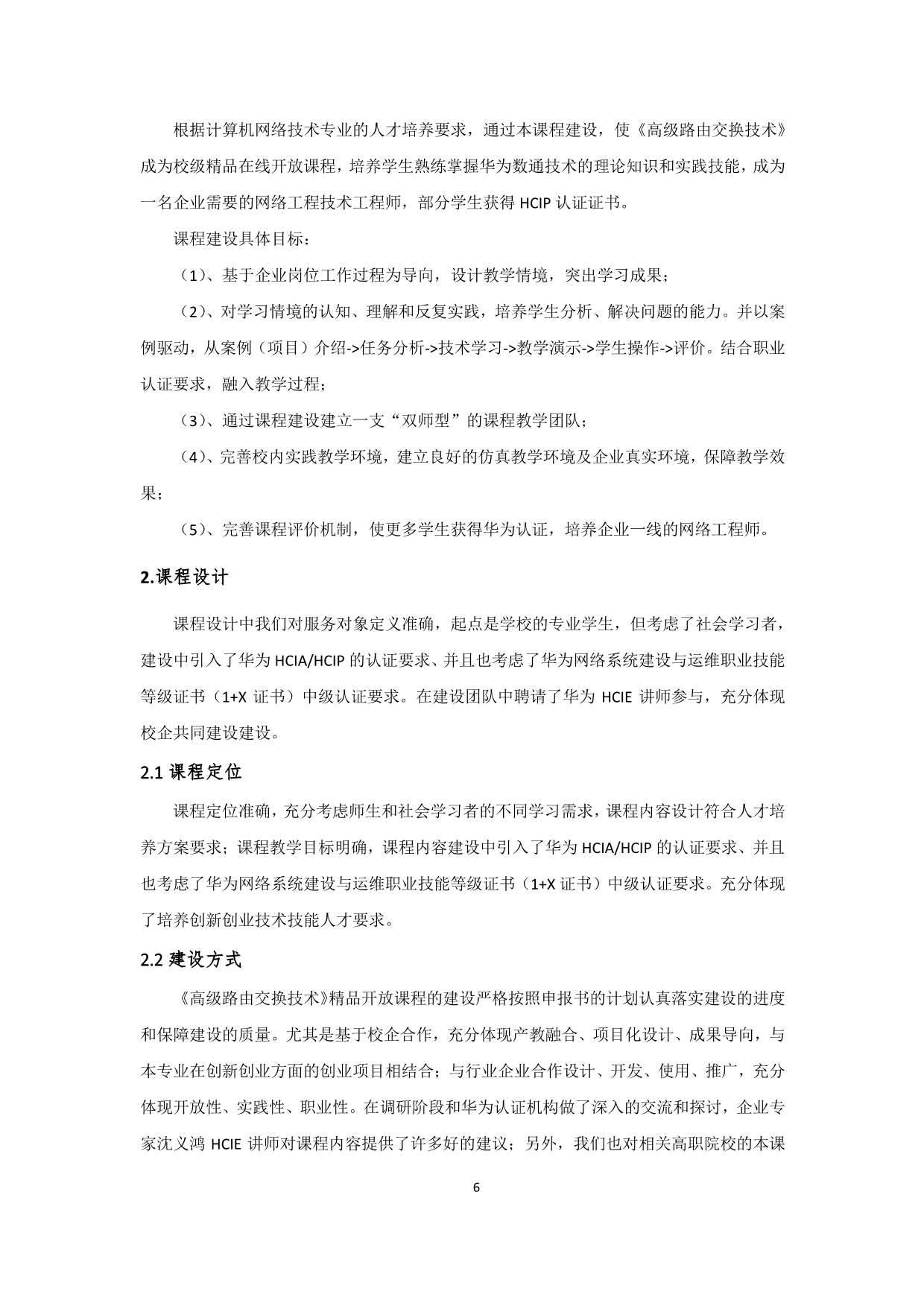 根据计算机网络技术专业的人才培养要求，通过本课程建设，使《高级路由交换技术》成为校级精品在线开放课程，培养学生熟练掌握华为数通技术的理论知识和实践技能，成为一名企业需要的网络工程技术工程师，部分学生获得 HCIP 认证证书。

课程建设具体目标：

（1）、基于企业岗位工作过程为导向，设计教学情境，突出学习成果；

（2）、对学习情境的认知、理解和反复实践，培养学生分析、解决问题的能力。并以案例驱动，从案例（项目）介绍->任务分析->技术学习->教学演示->学生操作->评价。结合职业认证要求，融入教学过程；

（3）、通过课程建设建立一支“双师型”的课程教学团队；

（4）、完善校内实践教学环境，建立良好的仿真教学环境及企业真实环境，保障教学效果；

（5）、完善课程评价机制，使更多学生获得华为认证，培养企业一线的网络工程师。

2.课程设计

课程设计中我们对服务对象定义准确，起点是学校的专业学生，但考虑了社会学习者，建设中引入了华为 HCIA/HCIP 的认证要求、并且也考虑了华为网络系统建设与运维职业技能等级证书（1+X 证书）中级认证要求。在建设团队中聘请了华为 HCIE 讲师参与，充分体现校企共同建设建设。

2.1 课程定位

课程定位准确，充分考虑师生和社会学习者的不同学习需求，课程内容设计符合人才培养方案要求；课程教学目标明确，课程内容建设中引入了华为 HCIA/HCIP 的认证要求、并且也考虑了华为网络系统建设与运维职业技能等级证书（1+X 证书）中级认证要求。充分体现了培养创新创业技术技能人才要求。

2.2 建设方式

《高级路由交换技术》精品开放课程的建设严格按照申报书的计划认真落实建设的进度和保障建设的质量。尤其是基于校企合作，充分体现产教融合、项目化设计、成果导向，与本专业在创新创业方面的创业项目相结合；与行业企业合作设计、开发、使用、推广，充分体现开放性、实践性、职业性。在调研阶段和华为认证机构做了深入的交流和探讨，企业专家沈义鸿 HCIE 讲师对课程内容提供了许多好的建议；另外，我们也对相关高职院校的本课

6